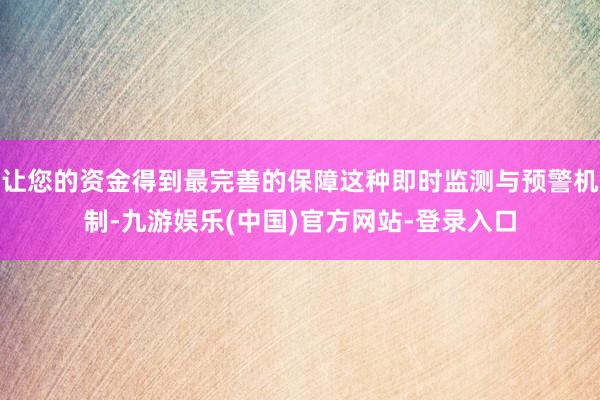 让您的资金得到最完善的保障这种即时监测与预警机制-九游娱乐(中国)官方网站-登录入口